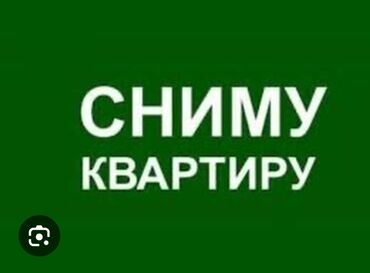 СНИМУ
КВАРТИРУ